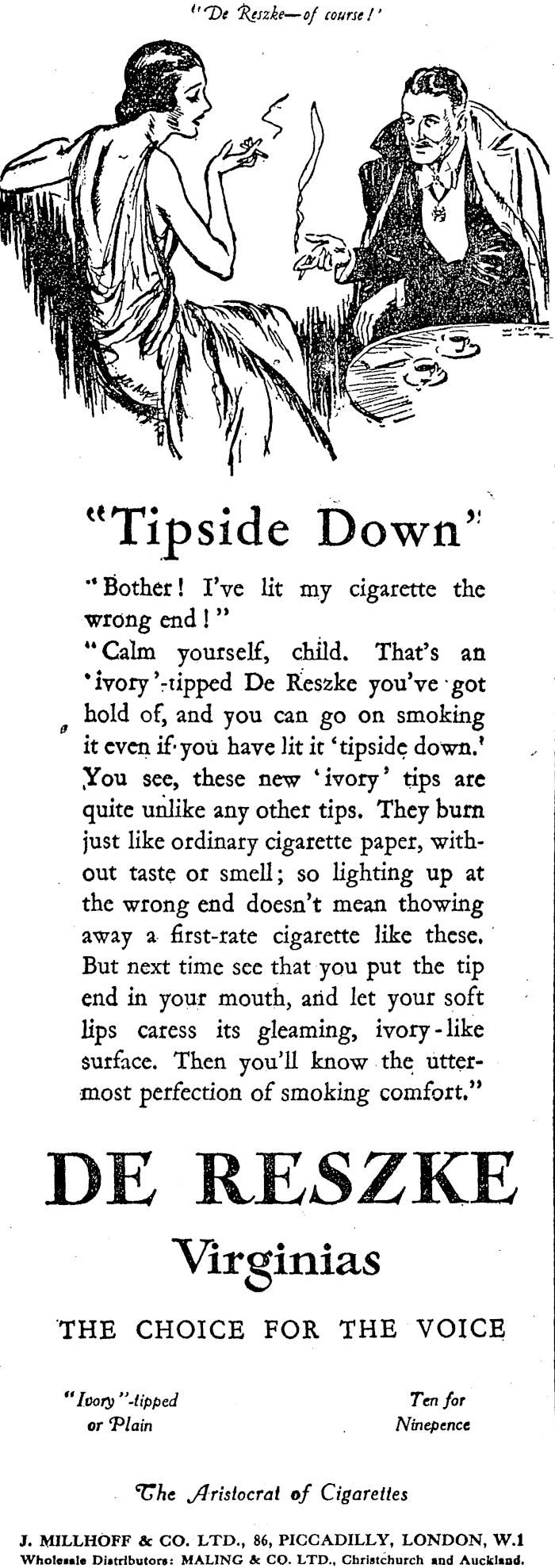 "De Reszke—of course!"

"Tipside Down"

"Bother! I've lit my cigarette the wrong end!"

"Calm yourself, child. That's an 'ivory'-tipped De Reszke you've got hold of, and you can go on smoking it even if you have lit it 'tipside down.' You see, these new 'ivory' tips are quite unlike any other tips. They burn just like ordinary cigarette paper, without taste or smell; so lighting up at the wrong end doesn't mean thowing away a first-rate cigarette like these. But next time see that you put the tip end in your mouth, and let your soft lips caress its gleaming, ivory-like surface. Then you'll know the uttermost perfection of smoking comfort."

DE RESZKE

Virginias

THE CHOICE FOR THE VOICE

"Ivory"-tipped or Plain

Ten for Ninepence

The Aristocrat of Cigarettes

J. MILLHOFF & CO. LTD., 86, PICCADILLY, LONDON, W.1

Wholesale Distributors: MALING & CO. LTD., Christchurch and Auckland.